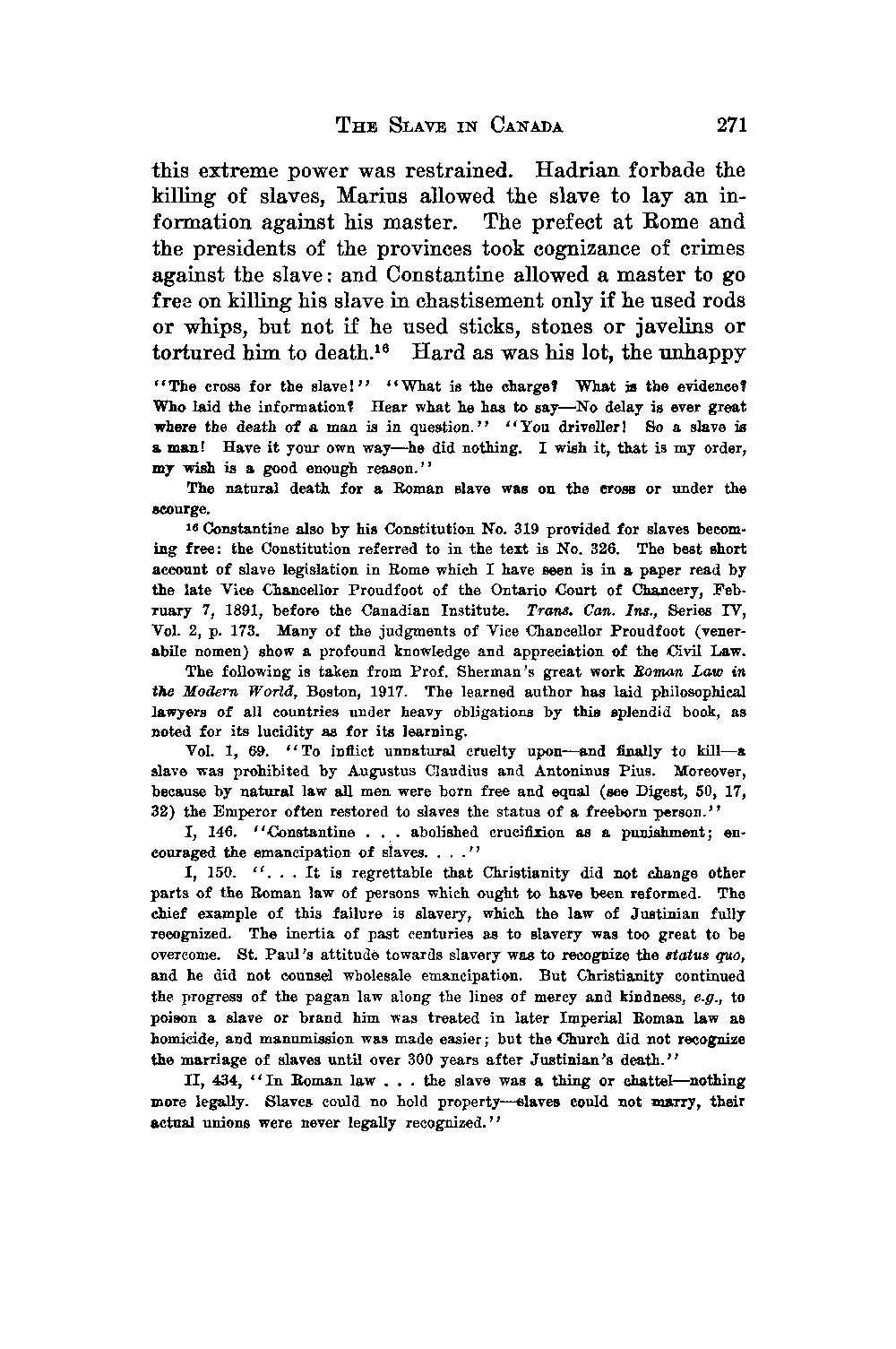 THE SLAVE IN CANADA 271

this extreme power was restrained. Hadrian forbade the killing of slaves, Marius allowed the slave to lay an information against his master. The prefect at Rome and the presidents of the provinces took cognizance of crimes against the slave: and Constantine allowed a master to go free on killing his slave in chastisement only if he used rods or whips, but not if he used sticks, stones or javelins or tortured him to death.$^{16}$ Hard as was his lot, the unhappy

"The cross for the slave!" "What is the charge? What is the evidence? Who laid the information? Hear what he has to say—No delay is ever great where the death of a man is in question." "You driveller! So a slave is a man! Have it your own way—he did nothing. I wish it, that is my order, my wish is a good enough reason."

The natural death for a Roman slave was on the cross or under the scourge.

$^{16}$ Constantine also by his Constitution No. 319 provided for slaves becoming free: the Constitution referred to in the text is No. 326. The best short account of slave legislation in Rome which I have seen is in a paper read by the late Vice Chancellor Proudfoot of the Ontario Court of Chancery, February 7, 1891, before the Canadian Institute. Trans. Can. Ins., Series IV, Vol. 2, p. 173. Many of the judgments of Vice Chancellor Proudfoot (venerabile nomen) show a profound knowledge and appreciation of the Civil Law.

The following is taken from Prof. Sherman's great work Roman Law in the Modern World, Boston, 1917. The learned author has laid philosophical lawyers of all countries under heavy obligations by this splendid book, as noted for its lucidity as for its learning.

Vol. 1, 69. "To inflict unnatural cruelty upon—and finally to kill—a slave was prohibited by Augustus Claudius and Antoninus Pius. Moreover, because by natural law all men were born free and equal (see Digest, 50, 17, 32) the Emperor often restored to slaves the status of a freeborn person."

I, 146. "Constantine . . . abolished crucifixion as a punishment; encouraged the emancipation of slaves. . . ."

I, 150. ". . . It is regrettable that Christianity did not change other parts of the Roman law of persons which ought to have been reformed. The chief example of this failure is slavery, which the law of Justinian fully recognized. The inertia of past centuries as to slavery was too great to be overcome. St. Paul's attitude towards slavery was to recognize the status quo, and he did not counsel wholesale emancipation. But Christianity continued the progress of the pagan law along the lines of mercy and kindness, e.g., to poison a slave or brand him was treated in later Imperial Roman law as homicide, and manumission was made easier; but the Church did not recognize the marriage of slaves until over 300 years after Justinian's death."

II, 434, "In Roman law . . . the slave was a thing or chattel—nothing more legally. Slaves could no hold property—slaves could not marry, their actual unions were never legally recognized."